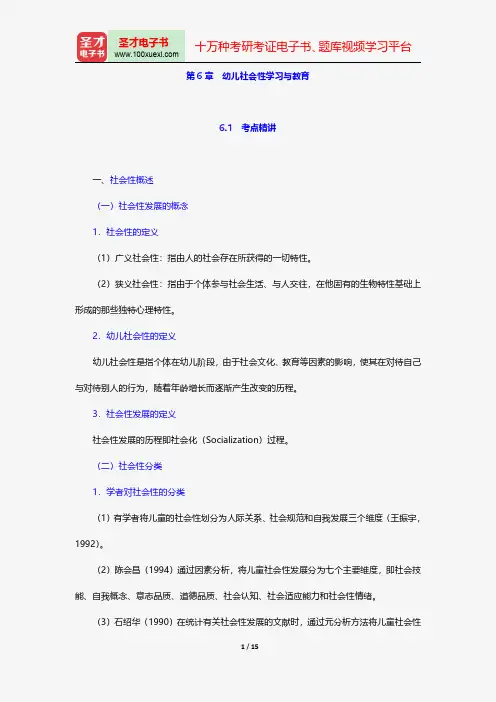 圣才电子书
圣才电子书 www.100xuexi.com
十万种考研考证电子书、题库视频学习平台

第 6 章　幼儿社会性学习与教育

6.1　考点精讲

一、社会性概述

（一）社会性发展的概念

1．社会性的定义

（1）广义社会性：指由人的社会存在所获得的一切特性。

（2）狭义社会性：指由于个体参与社会生活、与人交往，在他固有的生物特性基础上形成的那些独特心理特性。

2．幼儿社会性的定义

幼儿社会性是指个体在幼儿阶段，由于社会文化、教育等因素的影响，使其在对待自己与对待别人的行为，随着年龄增长而逐渐产生改变的历程。

3．社会性发展的定义

社会性发展的历程即社会化（Socialization）过程。

（二）社会性分类

1．学者对社会性的分类

（1）有学者将儿童的社会性划分为人际关系、社会规范和自我发展三个维度（王振宇，1992）。

（2）陈会昌（1994）通过因素分析，将儿童社会性发展分为七个主要维度，即社会技能、自我概念、意志品质、道德品质、社会认知、社会适应能力和社会性情绪。

（3）石绍华（1990）在统计有关社会性发展的文献时，通过元分析方法将儿童社会性

1 / 15